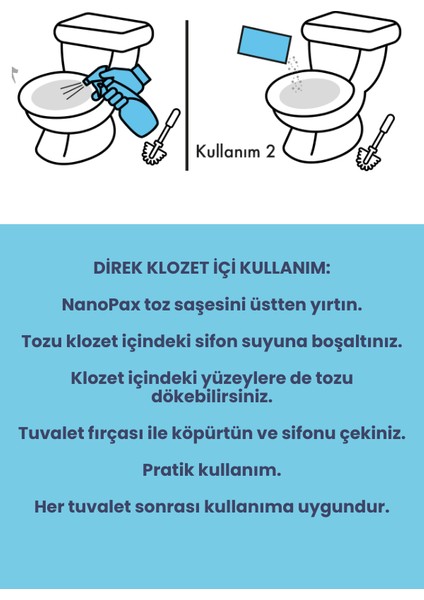 Kullanım 2

DİREK KLOZET İÇİ KULLANIM:

NanoPax toz saşesini üstten yırtın.

Tozu klozet içindeki sifon suyuna boşaltınız.

Klozet içindeki yüzeylere de tozu dökebilirsiniz.

Tuvalet fırçası ile köpürtün ve sifonu çekiniz.

Pratik kullanım.

Her tuvalet sonrası kullanıma uygundur.